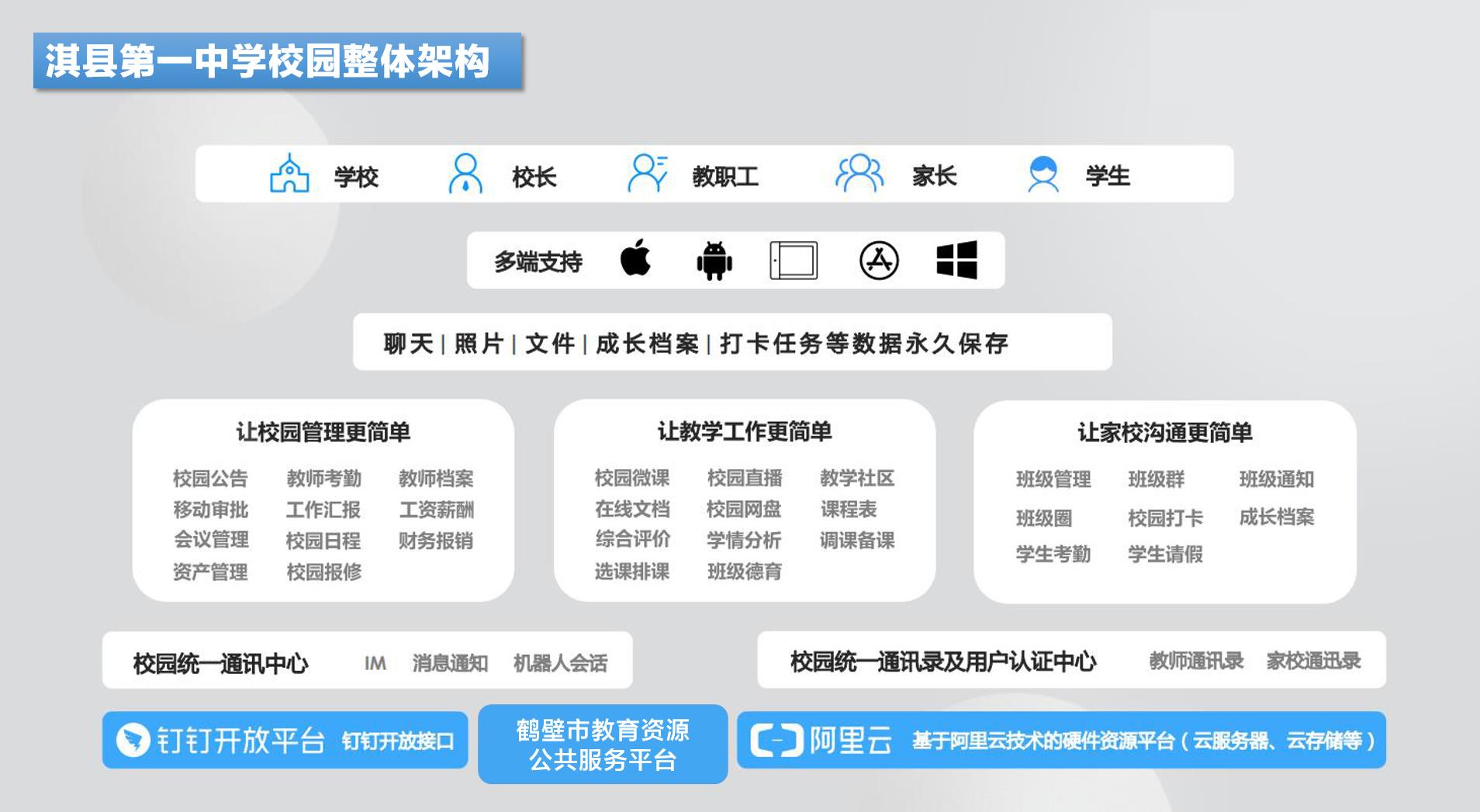 淇县第一中学校园整体架构

学校 校长 教职工 家长 学生

多端支持

聊天 | 照片 | 文件 | 成长档案 | 打卡任务等数据永久保存

让校园管理更简单

校园公告 教师考勤 教师档案
移动审批 工作汇报 工资薪酬
会议管理 校园日程 财务报销
资产管理 校园报修

让教学工作更简单

校园微课 校园直播 教学社区
在线文档 校园网盘 课程表
综合评价 学情分析 调课备课
选课排课 班级德育

让家校沟通更简单

班级管理 班级群 班级通知
班级圈 校园打卡 成长档案
学生考勤 学生请假

校园统一通讯中心 IM 消息通知 机器人会话

校园统一通讯录及用户认证中心 教师通讯录 家校通迅录

钉钉开放平台 钉钉开放接口

鹤壁市教育资源
公共服务平台

阿里云 基于阿里云技术的硬件资源平台（云服务器、云存储等）